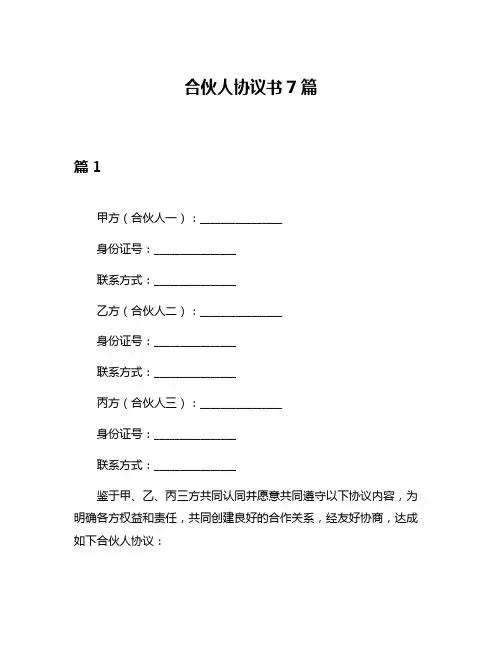 合伙人协议书7篇

篇1

甲方（合伙人一）：______________

身份证号：______________

联系方式：______________

乙方（合伙人二）：______________

身份证号：______________

联系方式：______________

丙方（合伙人三）：______________

身份证号：______________

联系方式：______________

鉴于甲、乙、丙三方共同认同并愿意共同遵守以下协议内容，为明确各方权益和责任，共同创建良好的合作关系，经友好协商，达成如下合伙人协议：